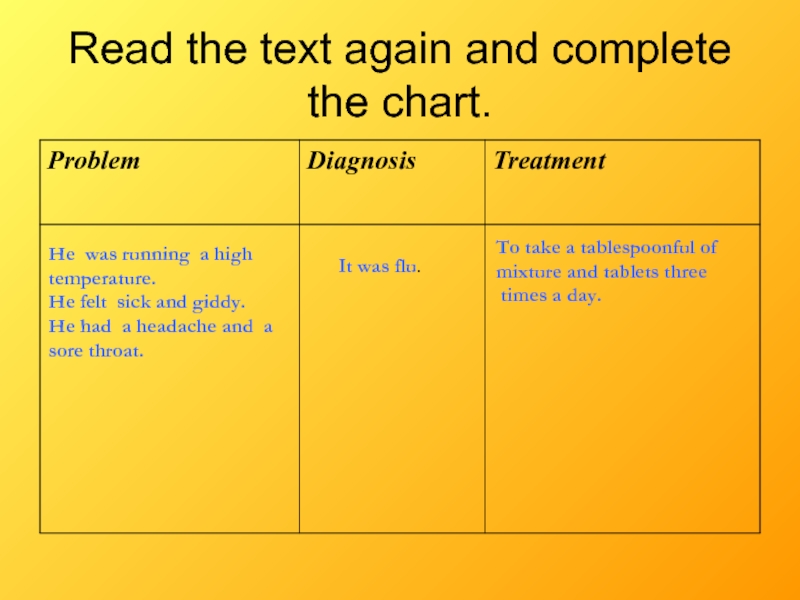 Read the text again and complete the chart.

| Problem | Diagnosis | Treatment |
|---|---|---|
| He was running a high temperature. He felt sick and giddy. He had a headache and a sore throat. | It was flu. | To take a tablespoonful of mixture and tablets three times a day. |